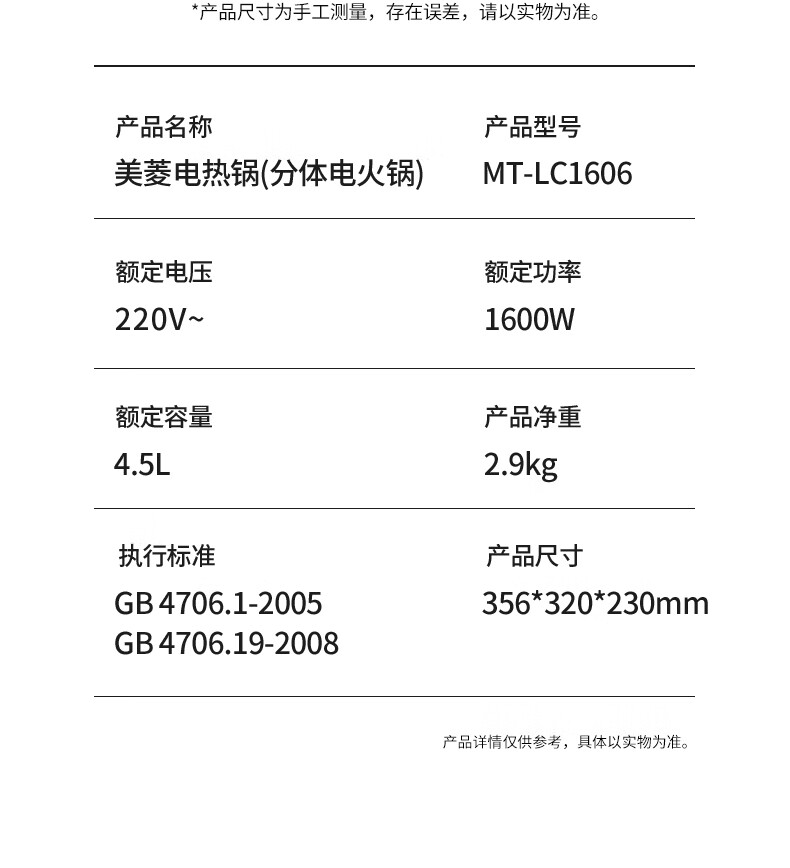 *产品尺寸为手工测量，存在误差，请以实物为准。

产品名称
美菱电热锅(分体电火锅)

产品型号
MT-LC1606

额定电压
220V~

额定功率
1600W

额定容量
4.5L

产品净重
2.9kg

执行标准
GB 4706.1-2005
GB 4706.19-2008

产品尺寸
356*320*230mm

产品详情仅供参考，具体以实物为准。